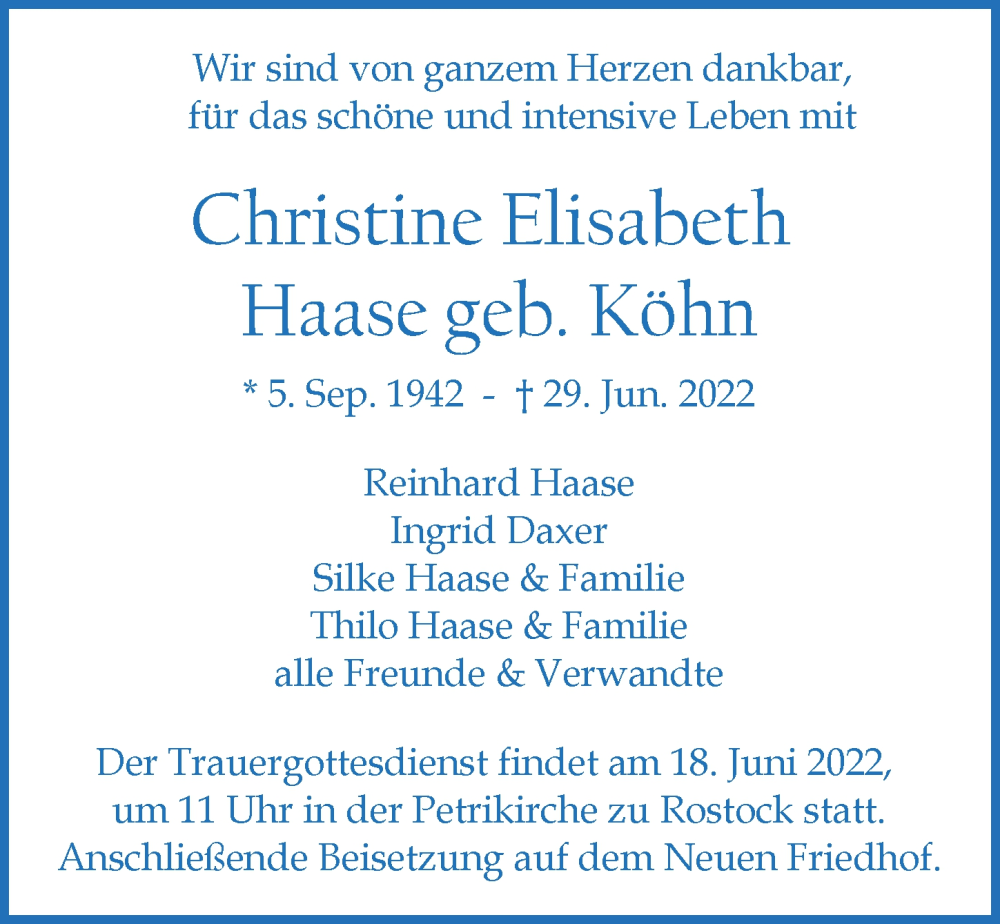 Wir sind von ganzem Herzen dankbar,
für das schöne und intensive Leben mit

Christine Elisabeth
Haase geb. Köhn

* 5. Sep. 1942 - † 29. Jun. 2022

Reinhard Haase
Ingrid Daxer
Silke Haase & Familie
Thilo Haase & Familie
alle Freunde & Verwandte

Der Trauergottesdienst findet am 18. Juni 2022,
um 11 Uhr in der Petrikirche zu Rostock statt.
Anschließende Beisetzung auf dem Neuen Friedhof.